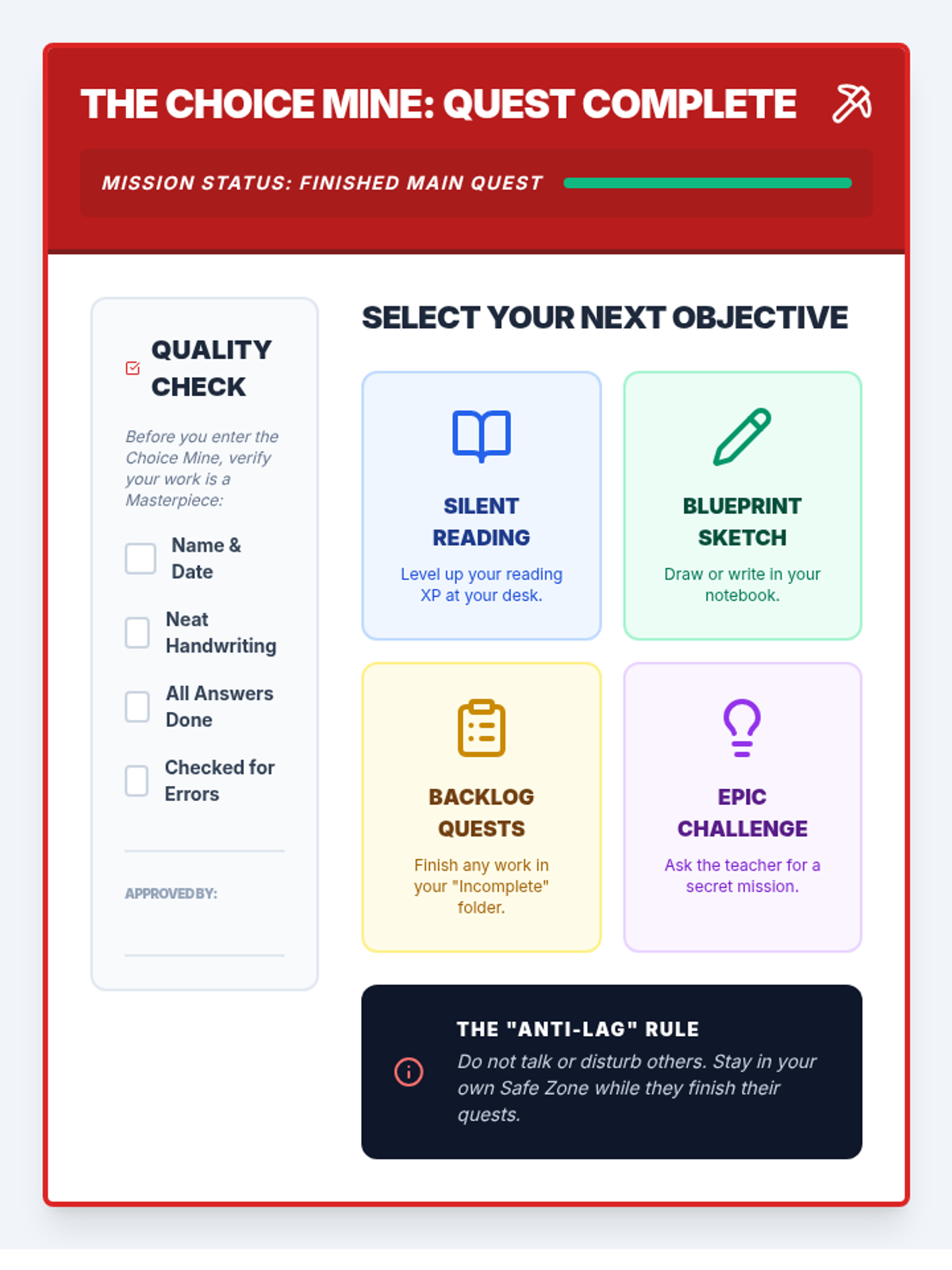 THE CHOICE MINE: QUEST COMPLETE

MISSION STATUS: FINISHED MAIN QUEST

QUALITY CHECK

Before you enter the Choice Mine, verify your work is a Masterpiece:

Name & Date

Neat Handwriting

All Answers Done

Checked for Errors

APPROVED BY:

SELECT YOUR NEXT OBJECTIVE

SILENT READING
Level up your reading XP at your desk.

BLUEPRINT SKETCH
Draw or write in your notebook.

BACKLOG QUESTS
Finish any work in your "Incomplete" folder.

EPIC CHALLENGE
Ask the teacher for a secret mission.

THE "ANTI-LAG" RULE
Do not talk or disturb others. Stay in your own Safe Zone while they finish their quests.